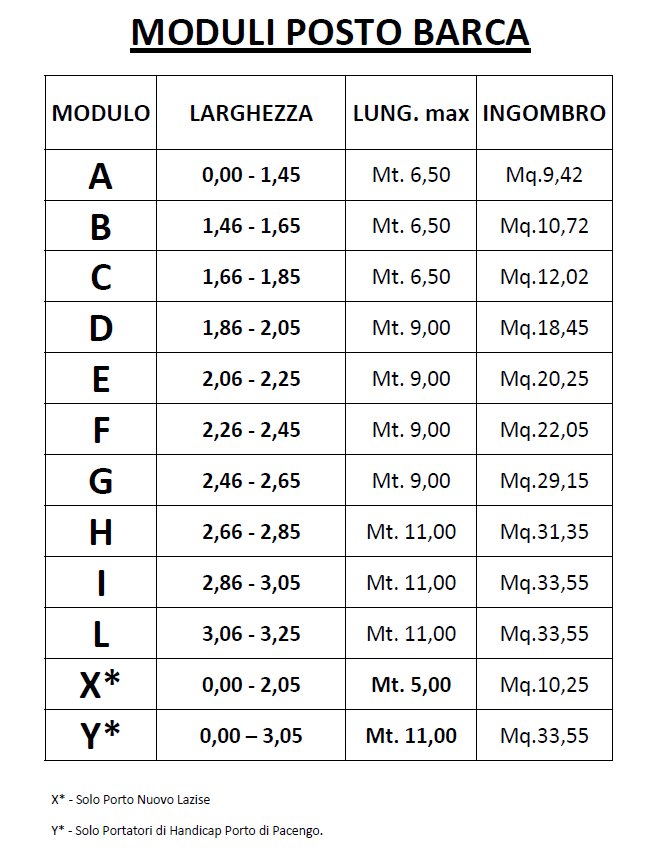 MODULI POSTO BARCA

| MODULO | LARGHEZZA | LUNG. max | INGOMBRO |
|---|---|---|---|
| A | 0,00 - 1,45 | Mt. 6,50 | Mq.9,42 |
| B | 1,46 - 1,65 | Mt. 6,50 | Mq.10,72 |
| C | 1,66 - 1,85 | Mt. 6,50 | Mq.12,02 |
| D | 1,86 - 2,05 | Mt. 9,00 | Mq.18,45 |
| E | 2,06 - 2,25 | Mt. 9,00 | Mq.20,25 |
| F | 2,26 - 2,45 | Mt. 9,00 | Mq.22,05 |
| G | 2,46 - 2,65 | Mt. 9,00 | Mq.29,15 |
| H | 2,66 - 2,85 | Mt. 11,00 | Mq.31,35 |
| I | 2,86 - 3,05 | Mt. 11,00 | Mq.33,55 |
| L | 3,06 - 3,25 | Mt. 11,00 | Mq.33,55 |
| X* | 0,00 - 2,05 | Mt. 5,00 | Mq.10,25 |
| Y* | 0,00 – 3,05 | Mt. 11,00 | Mq.33,55 |

X* - Solo Porto Nuovo Lazise

Y* - Solo Portatori di Handicap Porto di Pacengo.